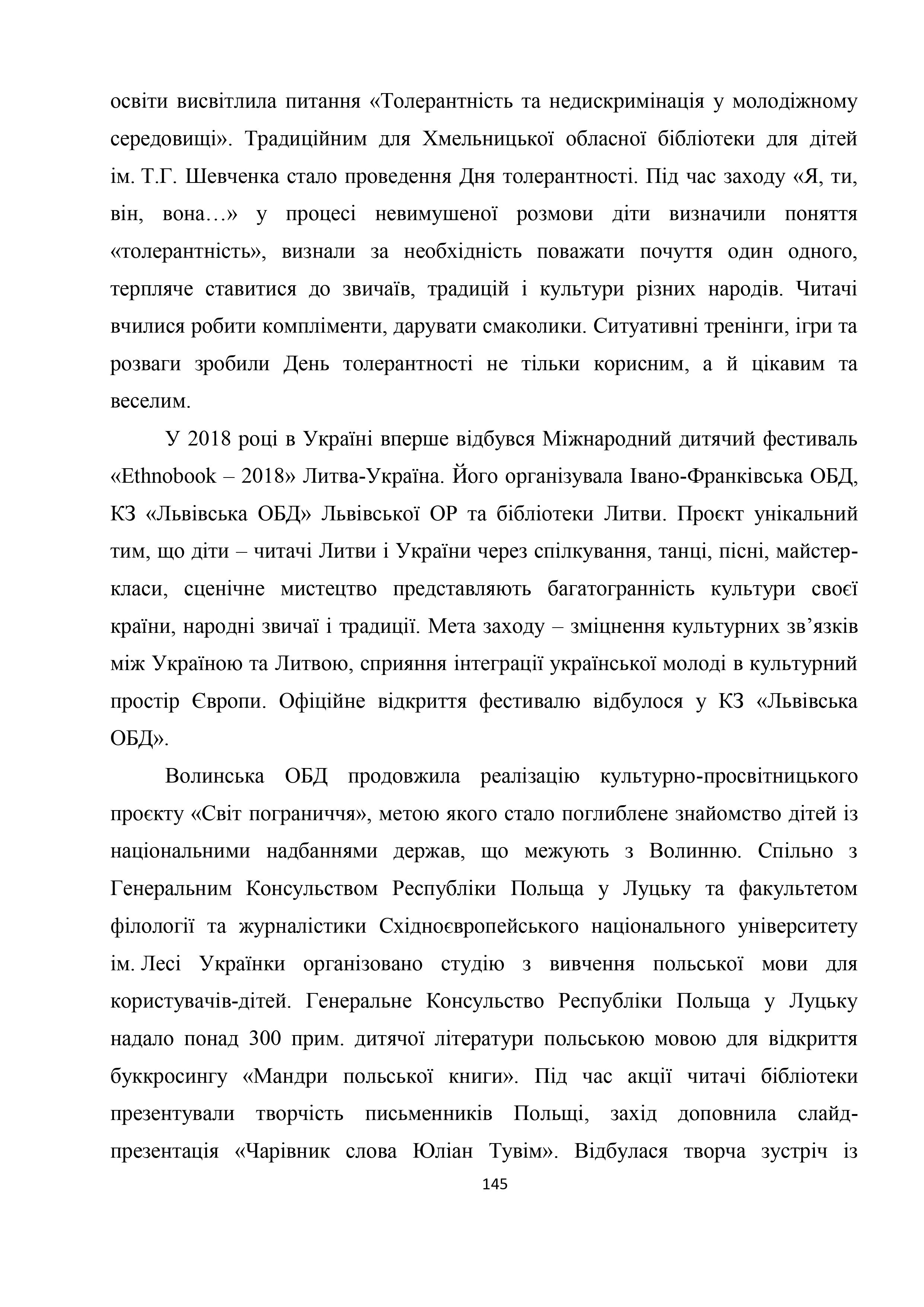 освіти висвітлила питання «Толерантність та недискримінація у молодіжному середовищі». Традиційним для Хмельницької обласної бібліотеки для дітей ім. Т.Г. Шевченка стало проведення Дня толерантності. Під час заходу «Я, ти, він, вона…» у процесі невимушеної розмови діти визначили поняття «толерантність», визнали за необхідність поважати почуття один одного, терпляче ставитися до звичаїв, традицій і культури різних народів. Читачі вчилися робити компліменти, дарувати смаколики. Ситуативні тренінги, ігри та розваги зробили День толерантності не тільки корисним, а й цікавим та веселим.

У 2018 році в Україні вперше відбувся Міжнародний дитячий фестиваль «Ethnobook – 2018» Литва-Україна. Його організувала Івано-Франківська ОБД, КЗ «Львівська ОБД» Львівської ОР та бібліотеки Литви. Проєкт унікальний тим, що діти – читачі Литви і України через спілкування, танці, пісні, майстер-класи, сценічне мистецтво представляють багатогранність культури своєї країни, народні звичаї і традиції. Мета заходу – зміцнення культурних зв’язків між Україною та Литвою, сприяння інтеграції української молоді в культурний простір Європи. Офіційне відкриття фестивалю відбулося у КЗ «Львівська ОБД».

Волинська ОБД продовжила реалізацію культурно-просвітницького проєкту «Світ пограниччя», метою якого стало поглиблене знайомство дітей із національними надбаннями держав, що межують з Волинню. Спільно з Генеральним Консульством Республіки Польща у Луцьку та факультетом філології та журналістики Східноєвропейського національного університету ім. Лесі Українки організовано студію з вивчення польської мови для користувачів-дітей. Генеральне Консульство Республіки Польща у Луцьку надало понад 300 прим. дитячої літератури польською мовою для відкриття буккросингу «Мандри польської книги». Під час акції читачі бібліотеки презентували творчість письменників Польщі, захід доповнила слайд-презентація «Чарівник слова Юліан Тувім». Відбулася творча зустріч із

145